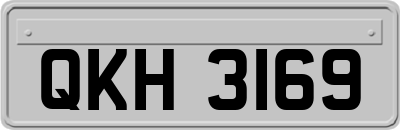 QKH 3169